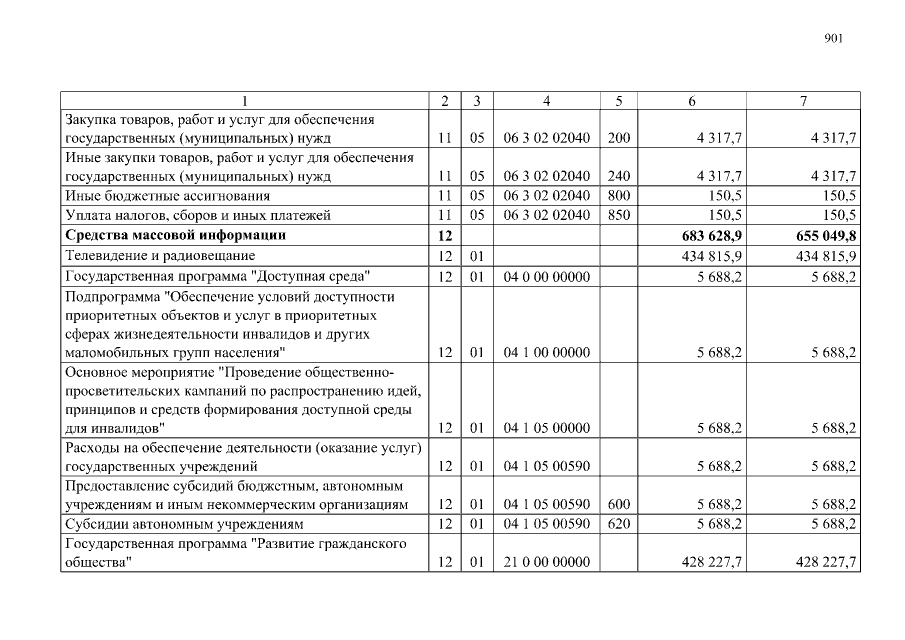 901

| 1 | 2 | 3 | 4 | 5 | 6 | 7 |
|---|---|---|---|---|---|---|
| Закупка товаров, работ и услуг для обеспечения государственных (муниципальных) нужд | 11 | 05 | 06 3 02 02040 | 200 | 4 317,7 | 4 317,7 |
| Иные закупки товаров, работ и услуг для обеспечения государственных (муниципальных) нужд | 11 | 05 | 06 3 02 02040 | 240 | 4 317,7 | 4 317,7 |
| Иные бюджетные ассигнования | 11 | 05 | 06 3 02 02040 | 800 | 150,5 | 150,5 |
| Уплата налогов, сборов и иных платежей | 11 | 05 | 06 3 02 02040 | 850 | 150,5 | 150,5 |
| Средства массовой информации | 12 | | | | 683 628,9 | 655 049,8 |
| Телевидение и радиовещание | 12 | 01 | | | 434 815,9 | 434 815,9 |
| Государственная программа "Доступная среда" | 12 | 01 | 04 0 00 00000 | | 5 688,2 | 5 688,2 |
| Подпрограмма "Обеспечение условий доступности приоритетных объектов и услуг в приоритетных сферах жизнедеятельности инвалидов и других маломобильных групп населения" | 12 | 01 | 04 1 00 00000 | | 5 688,2 | 5 688,2 |
| Основное мероприятие "Проведение общественно-просветительских кампаний по распространению идей, принципов и средств формирования доступной среды для инвалидов" | 12 | 01 | 04 1 05 00000 | | 5 688,2 | 5 688,2 |
| Расходы на обеспечение деятельности (оказание услуг) государственных учреждений | 12 | 01 | 04 1 05 00590 | | 5 688,2 | 5 688,2 |
| Предоставление субсидий бюджетным, автономным учреждениям и иным некоммерческим организациям | 12 | 01 | 04 1 05 00590 | 600 | 5 688,2 | 5 688,2 |
| Субсидии автономным учреждениям | 12 | 01 | 04 1 05 00590 | 620 | 5 688,2 | 5 688,2 |
| Государственная программа "Развитие гражданского общества" | 12 | 01 | 21 0 00 00000 | | 428 227,7 | 428 227,7 |